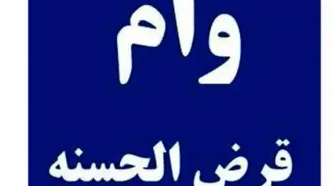 وام

قرض الحسنه